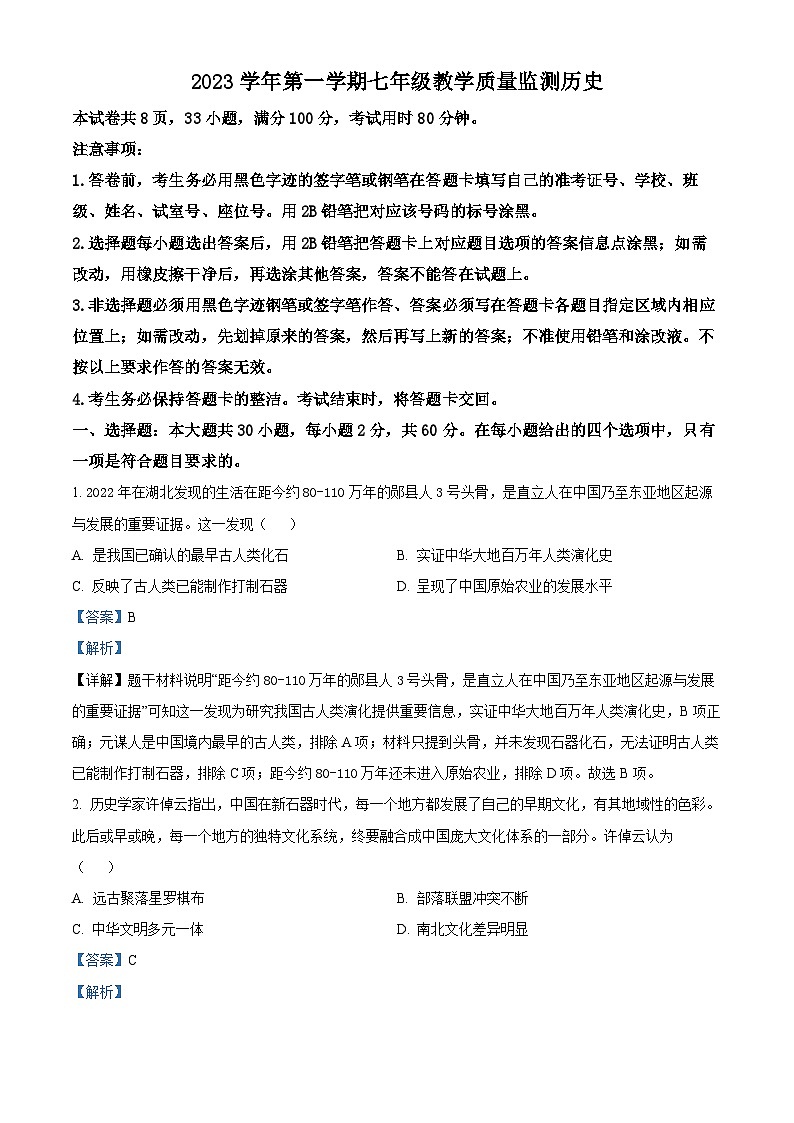 2023 学年第一学期七年级教学质量监测历史

本试卷共 8 页，33 小题，满分 100 分，考试用时 80 分钟。

注意事项：

1.答卷前，考生务必用黑色字迹的签字笔或钢笔在答题卡填写自己的准考证号、学校、班级、姓名、试室号、座位号。用 2B 铅笔把对应该号码的标号涂黑。

2.选择题每小题选出答案后，用 2B 铅笔把答题卡上对应题目选项的答案信息点涂黑；如需改动，用橡皮擦干净后，再选涂其他答案，答案不能答在试题上。

3.非选择题必须用黑色字迹钢笔或签字笔作答、答案必须写在答题卡各题目指定区域内相应位置上；如需改动，先划掉原来的答案，然后再写上新的答案；不准使用铅笔和涂改液。不按以上要求作答的答案无效。

4.考生务必保持答题卡的整洁。考试结束时，将答题卡交回。

一、选择题：本大题共 30 小题，每小题 2 分，共 60 分。在每小题给出的四个选项中，只有一项是符合题目要求的。

1. 2022 年在湖北发现的生活在距今约 80-110 万年的郧县人 3 号头骨，是直立人在中国乃至东亚地区起源与发展的重要证据。这一发现（　　）

A. 是我国已确认的最早古人类化石

B. 实证中华大地百万年人类演化史

C. 反映了古人类已能制作打制石器

D. 呈现了中国原始农业的发展水平

【答案】B

【解析】

【详解】题干材料说明“距今约 80-110 万年的郧县人 3 号头骨，是直立人在中国乃至东亚地区起源与发展的重要证据”可知这一发现为研究我国古人类演化提供重要信息，实证中华大地百万年人类演化史，B 项正确；元谋人是中国境内最早的古人类，排除 A 项；材料只提到头骨，并未发现石器化石，无法证明古人类已能制作打制石器，排除 C 项；距今约 80-110 万年还未进入原始农业，排除 D 项。故选 B 项。

2. 历史学家许倬云指出，中国在新石器时代，每一个地方都发展了自己的早期文化，有其地域性的色彩。此后或早或晚，每一个地方的独特文化系统，终要融合成中国庞大文化体系的一部分。许倬云认为（　　）

A. 远古聚落星罗棋布

B. 部落联盟冲突不断

C. 中华文明多元一体

D. 南北文化差异明显

【答案】C

【解析】